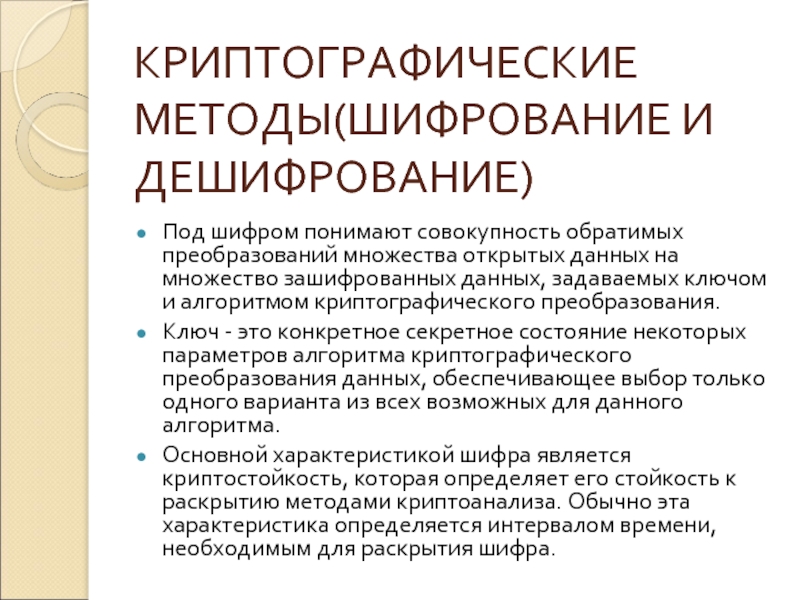 КРИПТОГРАФИЧЕСКИЕ МЕТОДЫ(ШИФРОВАНИЕ И ДЕШИФРОВАНИЕ)

Под шифром понимают совокупность обратимых преобразований множества открытых данных на множество зашифрованных данных, задаваемых ключом и алгоритмом криптографического преобразования.

Ключ - это конкретное секретное состояние некоторых параметров алгоритма криптографического преобразования данных, обеспечивающее выбор только одного варианта из всех возможных для данного алгоритма.

Основной характеристикой шифра является криптостойкость, которая определяет его стойкость к раскрытию методами криптоанализа. Обычно эта характеристика определяется интервалом времени, необходимым для раскрытия шифра.